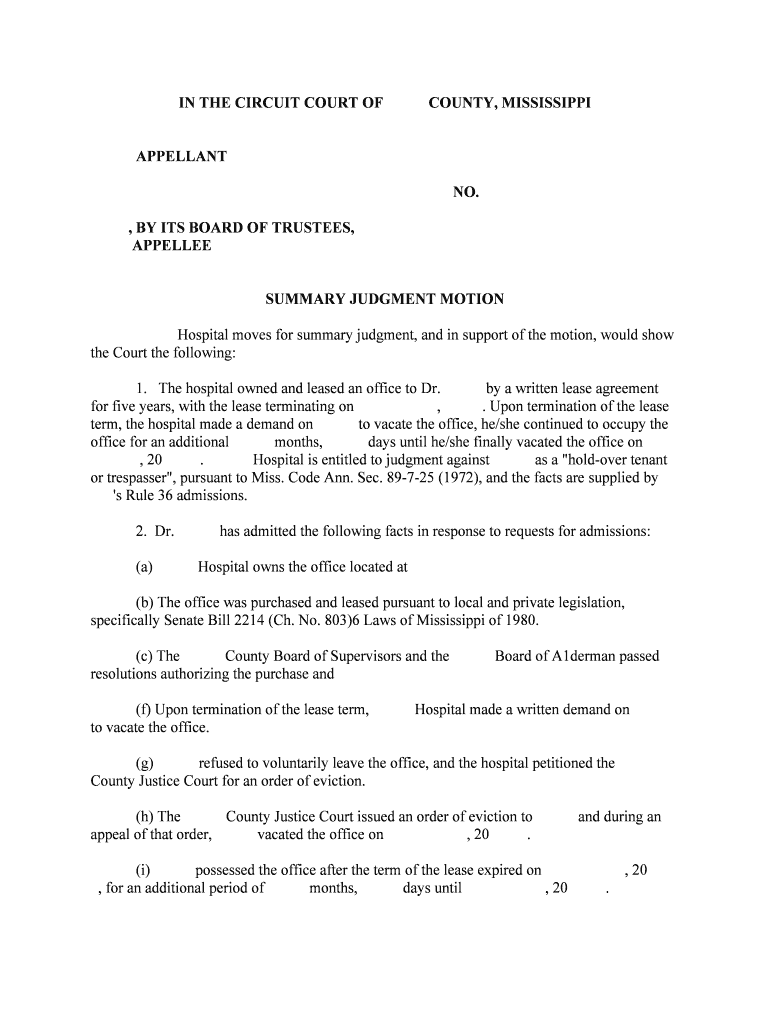 IN THE CIRCUIT COURT OF COUNTY, MISSISSIPPI

APPELLANT

NO.

, BY ITS BOARD OF TRUSTEES, APPELLEE

SUMMARY JUDGMENT MOTION

Hospital moves for summary judgment, and in support of the motion, would show the Court the following:

1. The hospital owned and leased an office to Dr. by a written lease agreement for five years, with the lease terminating on , . Upon termination of the lease term, the hospital made a demand on to vacate the office, he/she continued to occupy the office for an additional months, days until he/she finally vacated the office on , 20 . Hospital is entitled to judgment against as a "hold-over tenant or trespasser", pursuant to Miss. Code Ann. Sec. 89-7-25 (1972), and the facts are supplied by 's Rule 36 admissions.

2. Dr. has admitted the following facts in response to requests for admissions:

(a) Hospital owns the office located at

(b) The office was purchased and leased pursuant to local and private legislation, specifically Senate Bill 2214 (Ch. No. 803)6 Laws of Mississippi of 1980.

(c) The County Board of Supervisors and the Board of A1derman passed resolutions authorizing the purchase and

(f) Upon termination of the lease term, Hospital made a written demand on to vacate the office.

(g) refused to voluntarily leave the office, and the hospital petitioned the County Justice Court for an order of eviction.

(h) The County Justice Court issued an order of eviction to and during an appeal of that order, vacated the office on , 20 .

(i) possessed the office after the term of the lease expired on , 20 , for an additional period of months, days until , 20 .